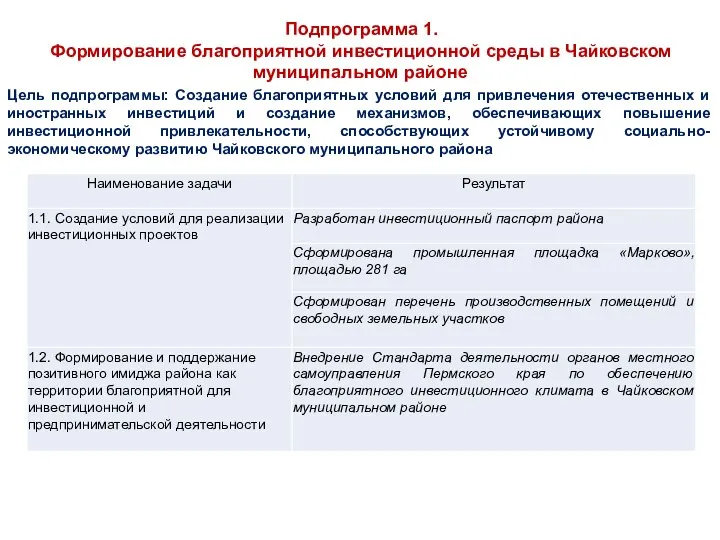 Подпрограмма 1.
Формирование благоприятной инвестиционной среды в Чайковском муниципальном районе

Цель подпрограммы: Создание благоприятных условий для привлечения отечественных и иностранных инвестиций и создание механизмов, обеспечивающих повышение инвестиционной привлекательности, способствующих устойчивому социально-экономическому развитию Чайковского муниципального района

| Наименование задачи | Результат |
|---|---|
| 1.1. Создание условий для реализации инвестиционных проектов | Разработан инвестиционный паспорт района |
| | Сформирована промышленная площадка «Марково», площадью 281 га |
| | Сформирован перечень производственных помещений и свободных земельных участков |
| 1.2. Формирование и поддержание позитивного имиджа района как территории благоприятной для инвестиционной и предпринимательской деятельности | Внедрение Стандарта деятельности органов местного самоуправления Пермского края по обеспечению благоприятного инвестиционного климата в Чайковском муниципальном районе |